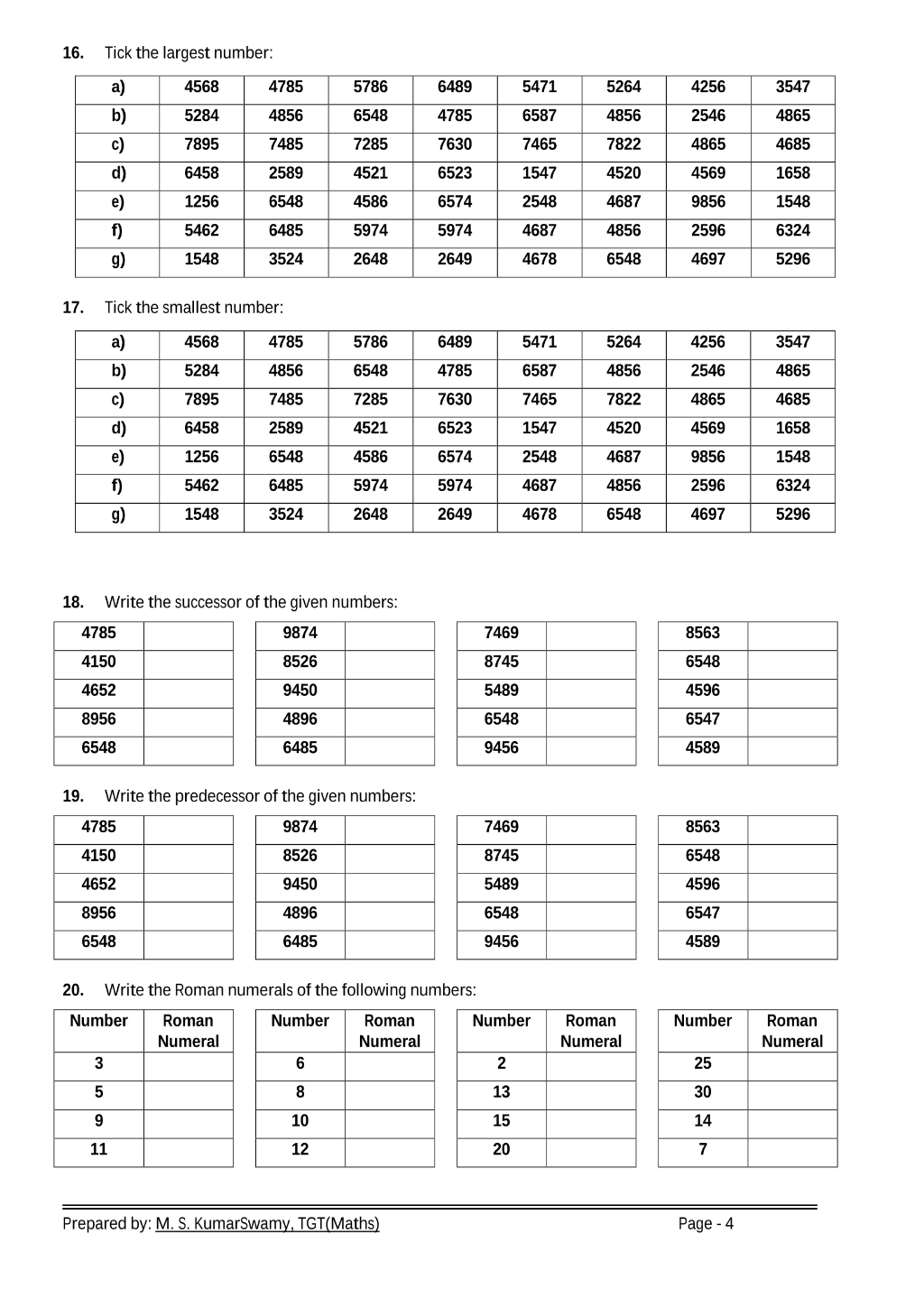 16. Tick the largest number:

| a) | 4568 | 4785 | 5786 | 6489 | 5471 | 5264 | 4256 | 3547 |
|---|---|---|---|---|---|---|---|---|
| b) | 5284 | 4856 | 6548 | 4785 | 6587 | 4856 | 2546 | 4865 |
| c) | 7895 | 7485 | 7285 | 7630 | 7465 | 7822 | 4865 | 4685 |
| d) | 6458 | 2589 | 4521 | 6523 | 1547 | 4520 | 4569 | 1658 |
| e) | 1256 | 6548 | 4586 | 6574 | 2548 | 4687 | 9856 | 1548 |
| f) | 5462 | 6485 | 5974 | 5974 | 4687 | 4856 | 2596 | 6324 |
| g) | 1548 | 3524 | 2648 | 2649 | 4678 | 6548 | 4697 | 5296 |

17. Tick the smallest number:

| a) | 4568 | 4785 | 5786 | 6489 | 5471 | 5264 | 4256 | 3547 |
|---|---|---|---|---|---|---|---|---|
| b) | 5284 | 4856 | 6548 | 4785 | 6587 | 4856 | 2546 | 4865 |
| c) | 7895 | 7485 | 7285 | 7630 | 7465 | 7822 | 4865 | 4685 |
| d) | 6458 | 2589 | 4521 | 6523 | 1547 | 4520 | 4569 | 1658 |
| e) | 1256 | 6548 | 4586 | 6574 | 2548 | 4687 | 9856 | 1548 |
| f) | 5462 | 6485 | 5974 | 5974 | 4687 | 4856 | 2596 | 6324 |
| g) | 1548 | 3524 | 2648 | 2649 | 4678 | 6548 | 4697 | 5296 |

18. Write the successor of the given numbers:

| 4785 | |
|---|---|
| 4150 | |
| 4652 | |
| 8956 | |
| 6548 | |

| 9874 | |
|---|---|
| 8526 | |
| 9450 | |
| 4896 | |
| 6485 | |

| 7469 | |
|---|---|
| 8745 | |
| 5489 | |
| 6548 | |
| 9456 | |

| 8563 | |
|---|---|
| 6548 | |
| 4596 | |
| 6547 | |
| 4589 | |

19. Write the predecessor of the given numbers:

| 4785 | |
|---|---|
| 4150 | |
| 4652 | |
| 8956 | |
| 6548 | |

| 9874 | |
|---|---|
| 8526 | |
| 9450 | |
| 4896 | |
| 6485 | |

| 7469 | |
|---|---|
| 8745 | |
| 5489 | |
| 6548 | |
| 9456 | |

| 8563 | |
|---|---|
| 6548 | |
| 4596 | |
| 6547 | |
| 4589 | |

20. Write the Roman numerals of the following numbers:

| Number | Roman Numeral |
|---|---|
| 3 | |
| 5 | |
| 9 | |
| 11 | |

| Number | Roman Numeral |
|---|---|
| 6 | |
| 8 | |
| 10 | |
| 12 | |

| Number | Roman Numeral |
|---|---|
| 2 | |
| 13 | |
| 15 | |
| 20 | |

| Number | Roman Numeral |
|---|---|
| 25 | |
| 30 | |
| 14 | |
| 7 | |

Prepared by: M. S. KumarSwamy, TGT(Maths) Page - 4